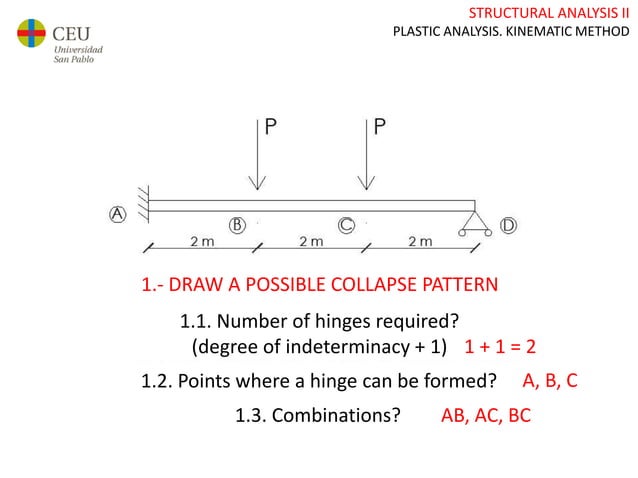 CEU
Universidad
San Pablo

STRUCTURAL ANALYSIS II
PLASTIC ANALYSIS. KINEMATIC METHOD

P
P
A
B
C
D
2 m
2 m
2 m

1.- DRAW A POSSIBLE COLLAPSE PATTERN

1.1. Number of hinges required?
(degree of indeterminacy + 1) 1 + 1 = 2

1.2. Points where a hinge can be formed? A, B, C

1.3. Combinations? AB, AC, BC